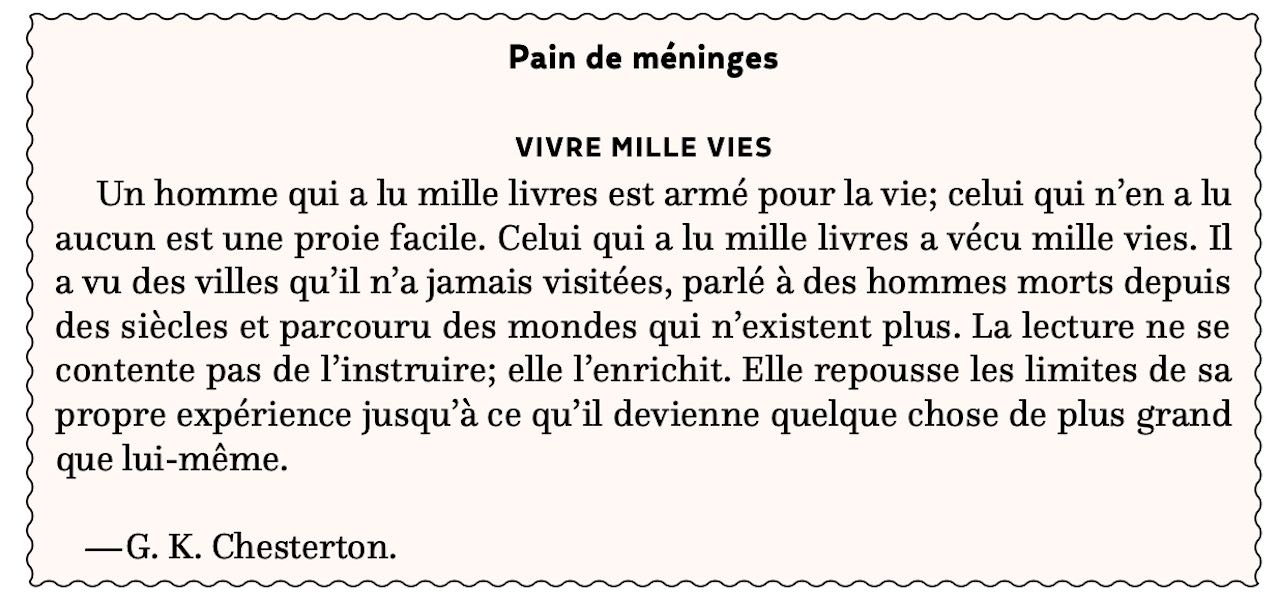 Pain de méninges

VIVRE MILLE VIES

Un homme qui a lu mille livres est armé pour la vie; celui qui n'en a lu aucun est une proie facile. Celui qui a lu mille livres a vécu mille vies. Il a vu des villes qu'il n'a jamais visitées, parlé à des hommes morts depuis des siècles et parcouru des mondes qui n'existent plus. La lecture ne se contente pas de l'instruire; elle l'enrichit. Elle repousse les limites de sa propre expérience jusqu'à ce qu'il devienne quelque chose de plus grand que lui-même.

—G. K. Chesterton.